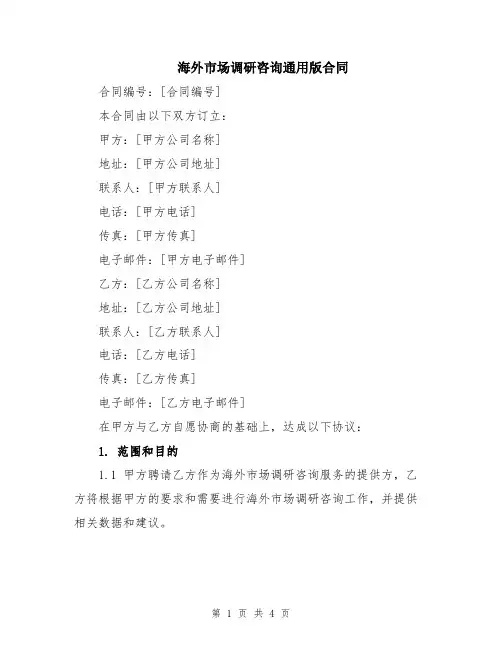 海外市场调研咨询通用版合同

合同编号：[合同编号]

本合同由以下双方订立：

甲方：[甲方公司名称]

地址：[甲方公司地址]

联系人：[甲方联系人]

电话：[甲方电话]

传真：[甲方传真]

电子邮件：[甲方电子邮件]

乙方：[乙方公司名称]

地址：[乙方公司地址]

联系人：[乙方联系人]

电话：[乙方电话]

传真：[乙方传真]

电子邮件：[乙方电子邮件]

在甲方与乙方自愿协商的基础上，达成以下协议：

1. 范围和目的

1.1 甲方聘请乙方作为海外市场调研咨询服务的提供方，乙方将根据甲方的要求和需要进行海外市场调研咨询工作，并提供相关数据和建议。

第 1 页 共 4 页